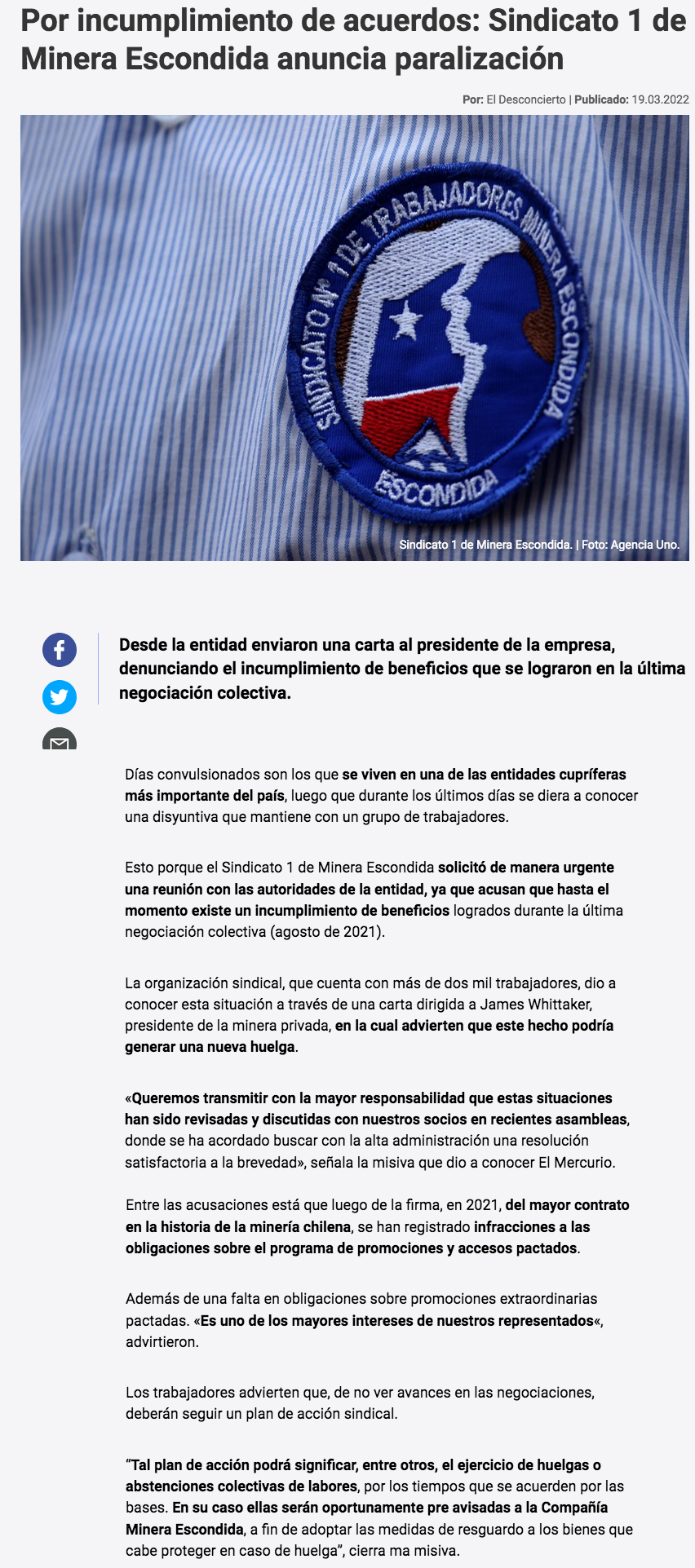 Por incumplimiento de acuerdos: Sindicato 1 de Minera Escondida anuncia paralización

Por: El Desconcierto | Publicado: 19.03.2022

SINDICATO Nº 1 DE TRABAJADORES MINERA ESCONDIDA

ESCONDIDA

Sindicato 1 de Minera Escondida. | Foto: Agencia Uno.

Desde la entidad enviaron una carta al presidente de la empresa, denunciando el incumplimiento de beneficios que se lograron en la última negociación colectiva.

Días convulsionados son los que se viven en una de las entidades cupríferas más importante del país, luego que durante los últimos días se diera a conocer una disyuntiva que mantiene con un grupo de trabajadores.

Esto porque el Sindicato 1 de Minera Escondida solicitó de manera urgente una reunión con las autoridades de la entidad, ya que acusan que hasta el momento existe un incumplimiento de beneficios logrados durante la última negociación colectiva (agosto de 2021).

La organización sindical, que cuenta con más de dos mil trabajadores, dio a conocer esta situación a través de una carta dirigida a James Whittaker, presidente de la minera privada, en la cual advierten que este hecho podría generar una nueva huelga.

«Queremos transmitir con la mayor responsabilidad que estas situaciones han sido revisadas y discutidas con nuestros socios en recientes asambleas, donde se ha acordado buscar con la alta administración una resolución satisfactoria a la brevedad», señala la misiva que dio a conocer El Mercurio.

Entre las acusaciones está que luego de la firma, en 2021, del mayor contrato en la historia de la minería chilena, se han registrado infracciones a las obligaciones sobre el programa de promociones y accesos pactados.

Además de una falta en obligaciones sobre promociones extraordinarias pactadas. «Es uno de los mayores intereses de nuestros representados«, advirtieron.

Los trabajadores advierten que, de no ver avances en las negociaciones, deberán seguir un plan de acción sindical.

“Tal plan de acción podrá significar, entre otros, el ejercicio de huelgas o abstenciones colectivas de labores, por los tiempos que se acuerden por las bases. En su caso ellas serán oportunamente pre avisadas a la Compañía Minera Escondida, a fin de adoptar las medidas de resguardo a los bienes que cabe proteger en caso de huelga”, cierra ma misiva.